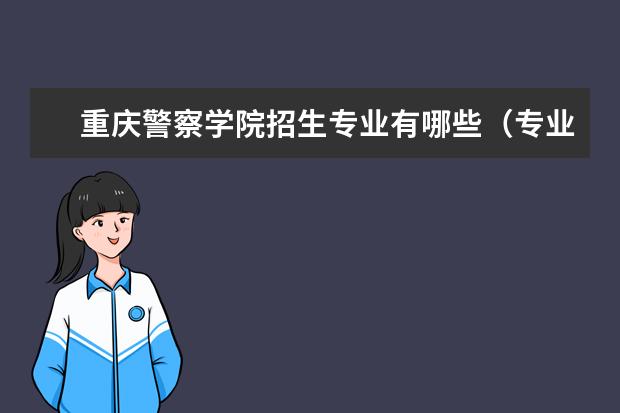 重庆警察学院招生专业有哪些（专业